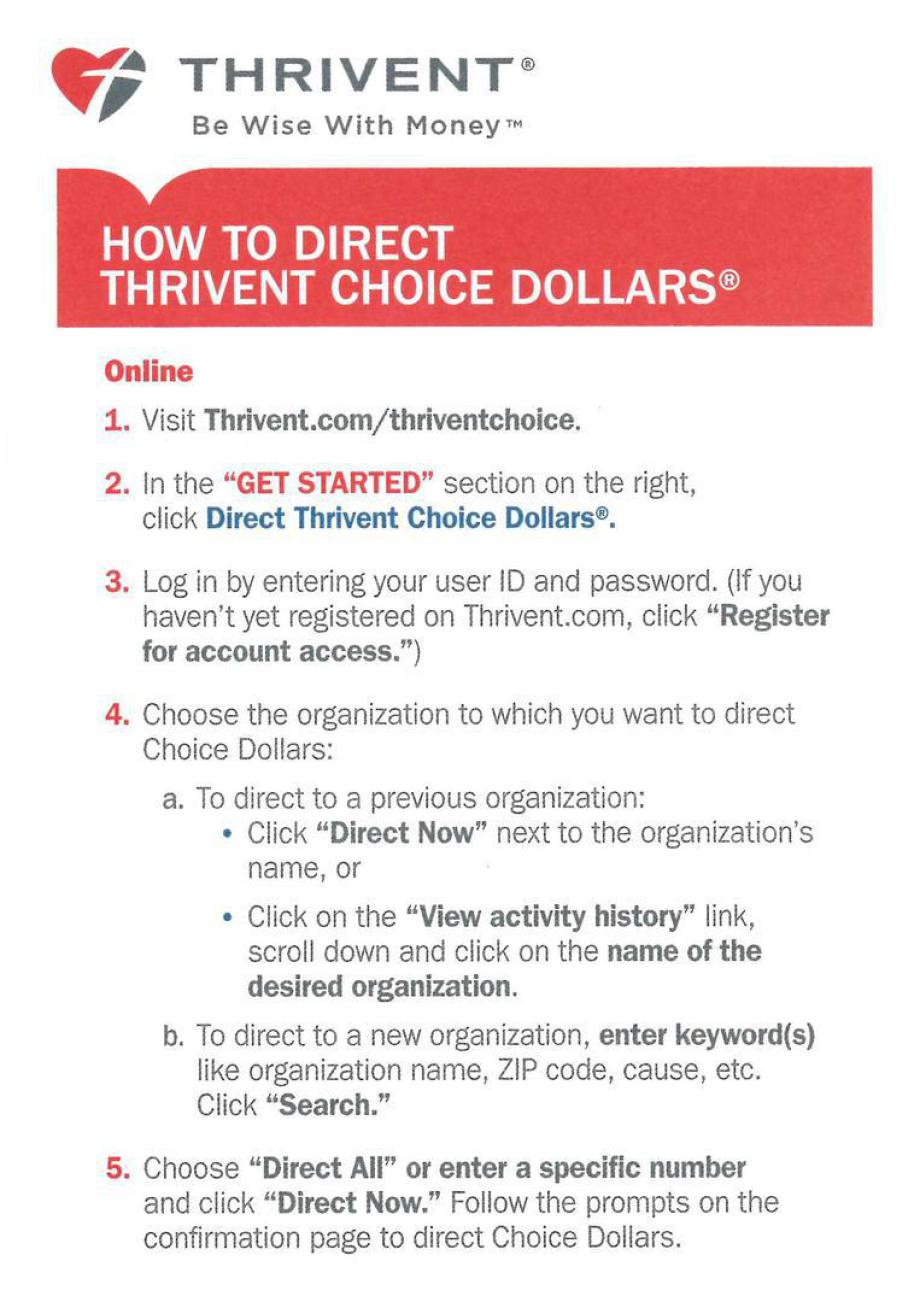 THRIVENT®
Be Wise With Money™

HOW TO DIRECT THRIVENT CHOICE DOLLARS®

Online

1. Visit Thrivent.com/thriventchoice.

2. In the "GET STARTED" section on the right, click Direct Thrivent Choice Dollars®.

3. Log in by entering your user ID and password. (If you haven't yet registered on Thrivent.com, click "Register for account access.")

4. Choose the organization to which you want to direct Choice Dollars:

a. To direct to a previous organization:

• Click "Direct Now" next to the organization's name, or

• Click on the "View activity history" link, scroll down and click on the name of the desired organization.

b. To direct to a new organization, enter keyword(s) like organization name, ZIP code, cause, etc. Click "Search."

5. Choose "Direct All" or enter a specific number and click "Direct Now." Follow the prompts on the confirmation page to direct Choice Dollars.